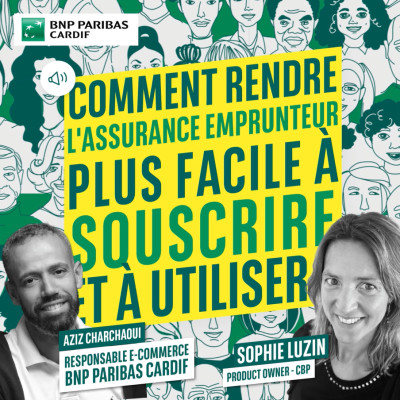 BNP PARIBAS CARDIF

COMMENT RENDRE L'ASSURANCE EMPRUNTEUR PLUS FACILE À SOUSCRIRE ET À UTILISER

AZIZ CHARCHAOUI
RESPONSABLE E-COMMERCE BNP PARIBAS CARDIF

SOPHIE LUZIN
PRODUCT OWNER - CBP